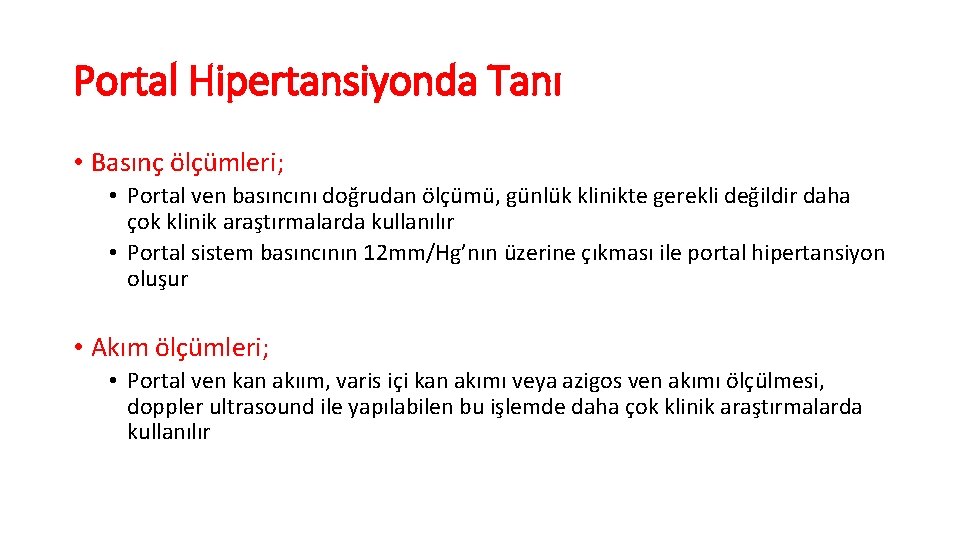 Portal Hipertansiyonda Tanı

• Basınç ölçümleri;

• Portal ven basıncını doğrudan ölçümü, günlük klinikte gerekli değildir daha çok klinik araştırmalarda kullanılır

• Portal sistem basıncının 12mm/Hg'nın üzerine çıkması ile portal hipertansiyon oluşur

• Akım ölçümleri;

• Portal ven kan akım, varis içi kan akımı veya azigos ven akımı ölçülmesi, doppler ultrasound ile yapılabilen bu işlemde daha çok klinik araştırmalarda kullanılır